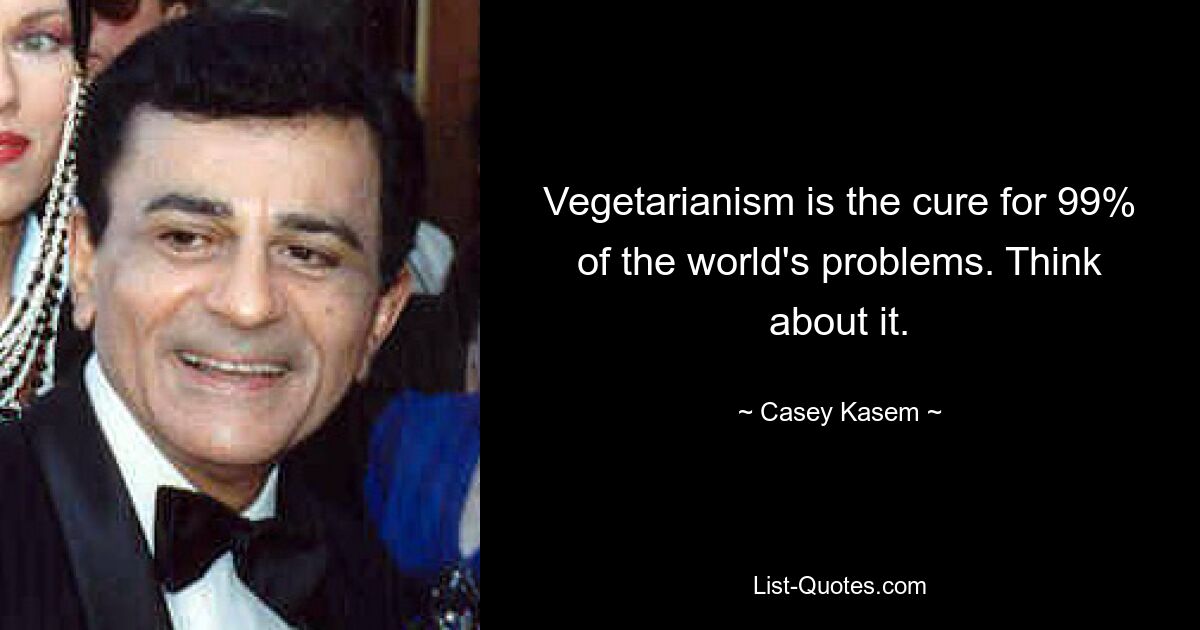 Vegetarianism is the cure for 99% of the world's problems. Think about it.

~ Casey Kasem ~

List-Quotes.com